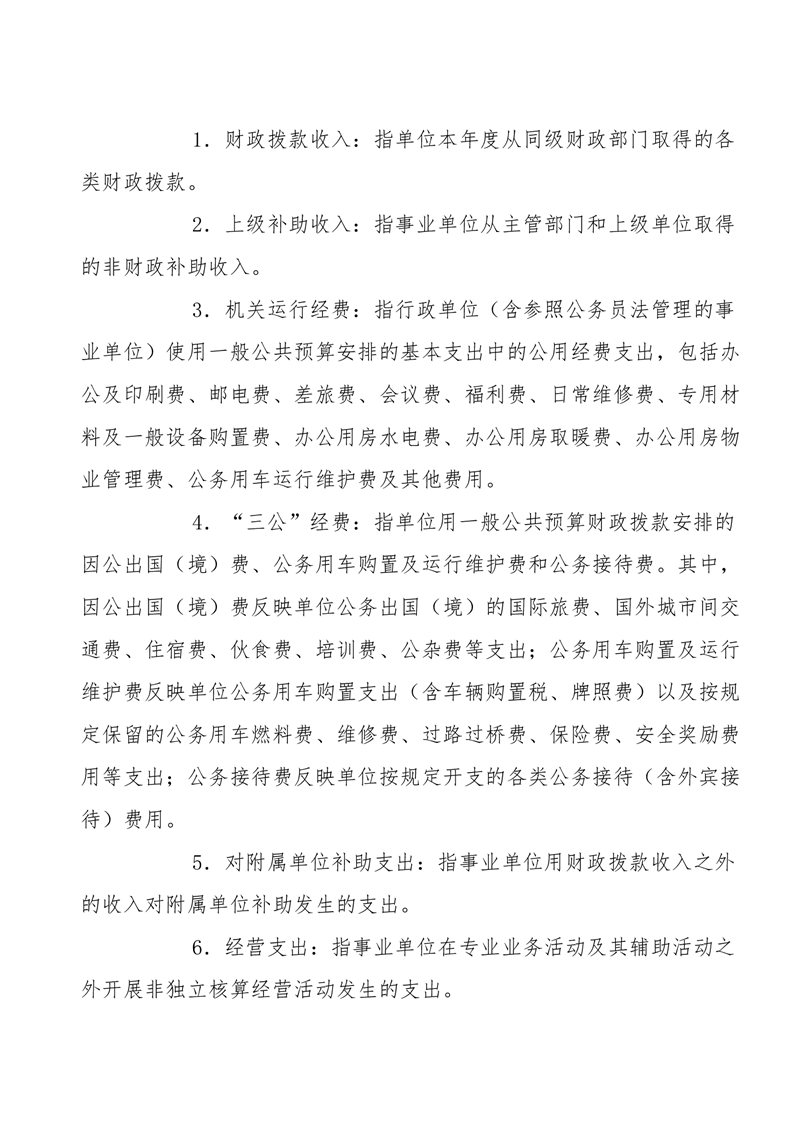 1．财政拨款收入：指单位本年度从同级财政部门取得的各类财政拨款。

2．上级补助收入：指事业单位从主管部门和上级单位取得的非财政补助收入。

3．机关运行经费：指行政单位（含参照公务员法管理的事业单位）使用一般公共预算安排的基本支出中的公用经费支出，包括办公及印刷费、邮电费、差旅费、会议费、福利费、日常维修费、专用材料及一般设备购置费、办公用房水电费、办公用房取暖费、办公用房物业管理费、公务用车运行维护费及其他费用。

4．“三公”经费：指单位用一般公共预算财政拨款安排的因公出国（境）费、公务用车购置及运行维护费和公务接待费。其中，因公出国（境）费反映单位公务出国（境）的国际旅费、国外城市间交通费、住宿费、伙食费、培训费、公杂费等支出；公务用车购置及运行维护费反映单位公务用车购置支出（含车辆购置税、牌照费）以及按规定保留的公务用车燃料费、维修费、过路过桥费、保险费、安全奖励费用等支出；公务接待费反映单位按规定开支的各类公务接待（含外宾接待）费用。

5．对附属单位补助支出：指事业单位用财政拨款收入之外的收入对附属单位补助发生的支出。

6．经营支出：指事业单位在专业业务活动及其辅助活动之外开展非独立核算经营活动发生的支出。